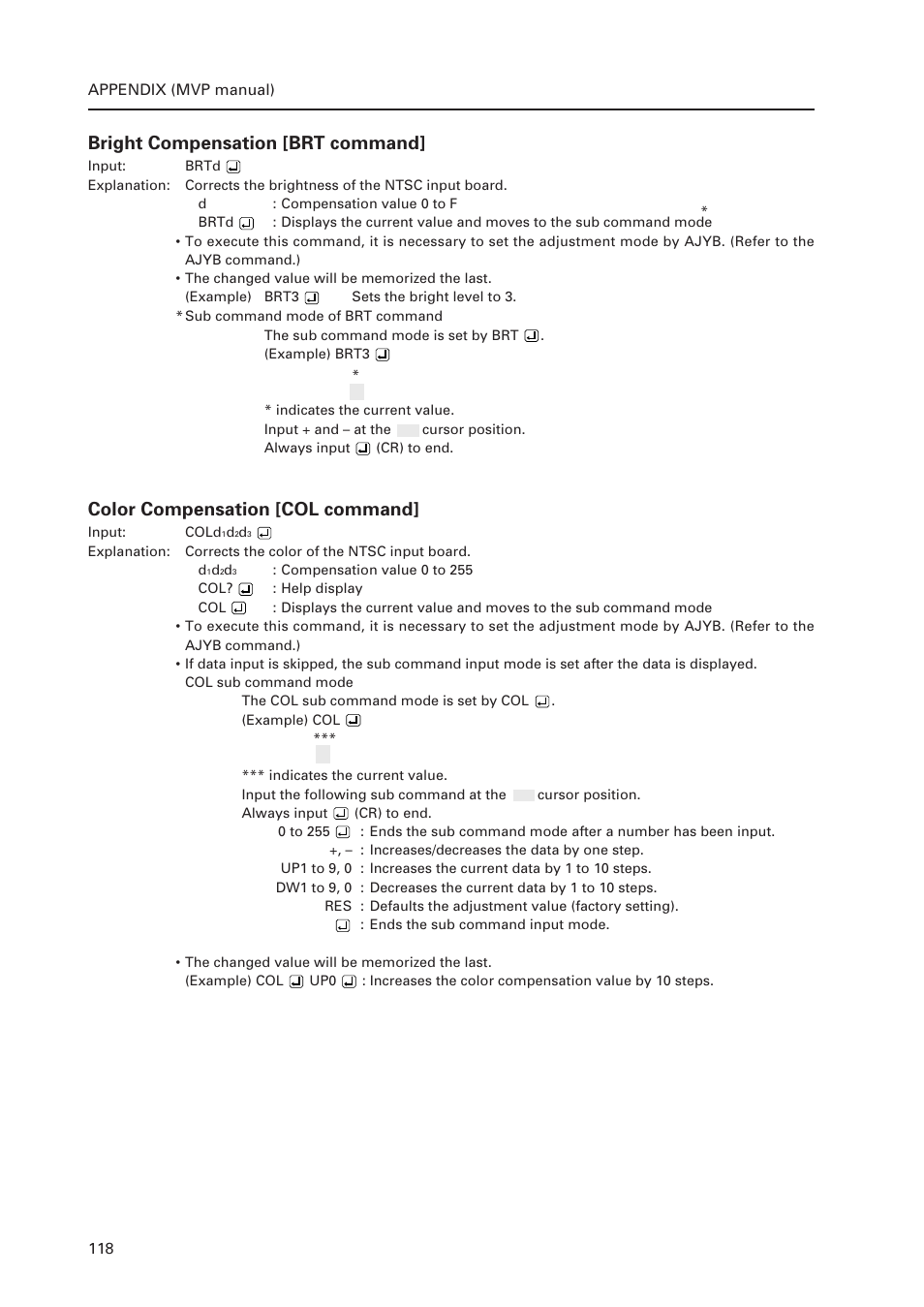 APPENDIX (MVP manual)

Bright Compensation [BRT command]

Input: BRTd ↵
Explanation: Corrects the brightness of the NTSC input board.
d : Compensation value 0 to F
BRTd ↵ : Displays the current value and moves to the sub command mode *
• To execute this command, it is necessary to set the adjustment mode by AJYB. (Refer to the AJYB command.)
• The changed value will be memorized the last.
(Example) BRT3 ↵ Sets the bright level to 3.
* Sub command mode of BRT command
The sub command mode is set by BRT ↵.
(Example) BRT3 ↵
*

* indicates the current value.
Input + and – at the cursor position.
Always input ↵ (CR) to end.

Color Compensation [COL command]

Input: COL$d_1d_2d_3$ ↵
Explanation: Corrects the color of the NTSC input board.
$d_1d_2d_3$ : Compensation value 0 to 255
COL? ↵ : Help display
COL ↵ : Displays the current value and moves to the sub command mode
• To execute this command, it is necessary to set the adjustment mode by AJYB. (Refer to the AJYB command.)
• If data input is skipped, the sub command input mode is set after the data is displayed.
COL sub command mode
The COL sub command mode is set by COL ↵.
(Example) COL ↵
***

*** indicates the current value.
Input the following sub command at the cursor position.
Always input ↵ (CR) to end.
0 to 255 ↵ : Ends the sub command mode after a number has been input.
+, – : Increases/decreases the data by one step.
UP1 to 9, 0 : Increases the current data by 1 to 10 steps.
DW1 to 9, 0 : Decreases the current data by 1 to 10 steps.
RES : Defaults the adjustment value (factory setting).
↵ : Ends the sub command input mode.

• The changed value will be memorized the last.
(Example) COL ↵ UP0 ↵ : Increases the color compensation value by 10 steps.

118